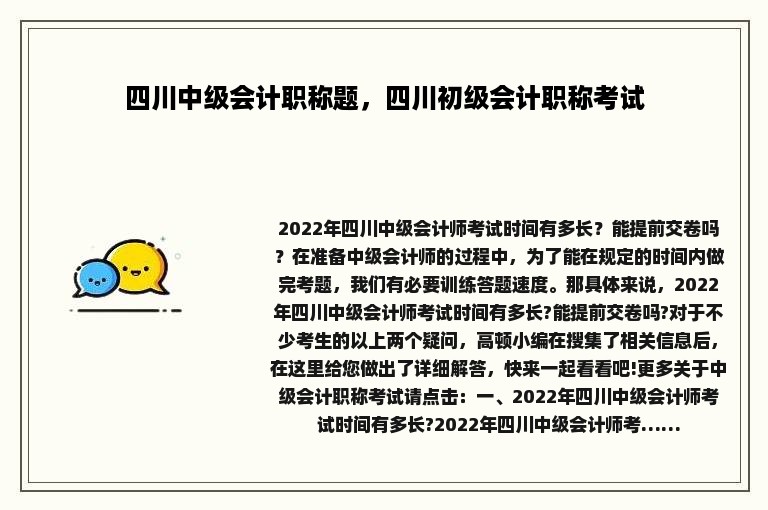 四川中级会计职称题，四川初级会计职称考试

2022年四川中级会计师考试时间有多长？能提前交卷吗？在准备中级会计师的过程中，为了能在规定的时间内做完考题，我们有必要训练答题速度。那具体来说，2022年四川中级会计师考试时间有多长?能提前交卷吗?对于不少考生的以上两个疑问，高顿小编在搜集了相关信息后，在这里给您做出了详细解答，快来一起看看吧!更多关于中级会计职称考试请点击：一、2022年四川中级会计师考试时间有多长?2022年四川中级会计师考......